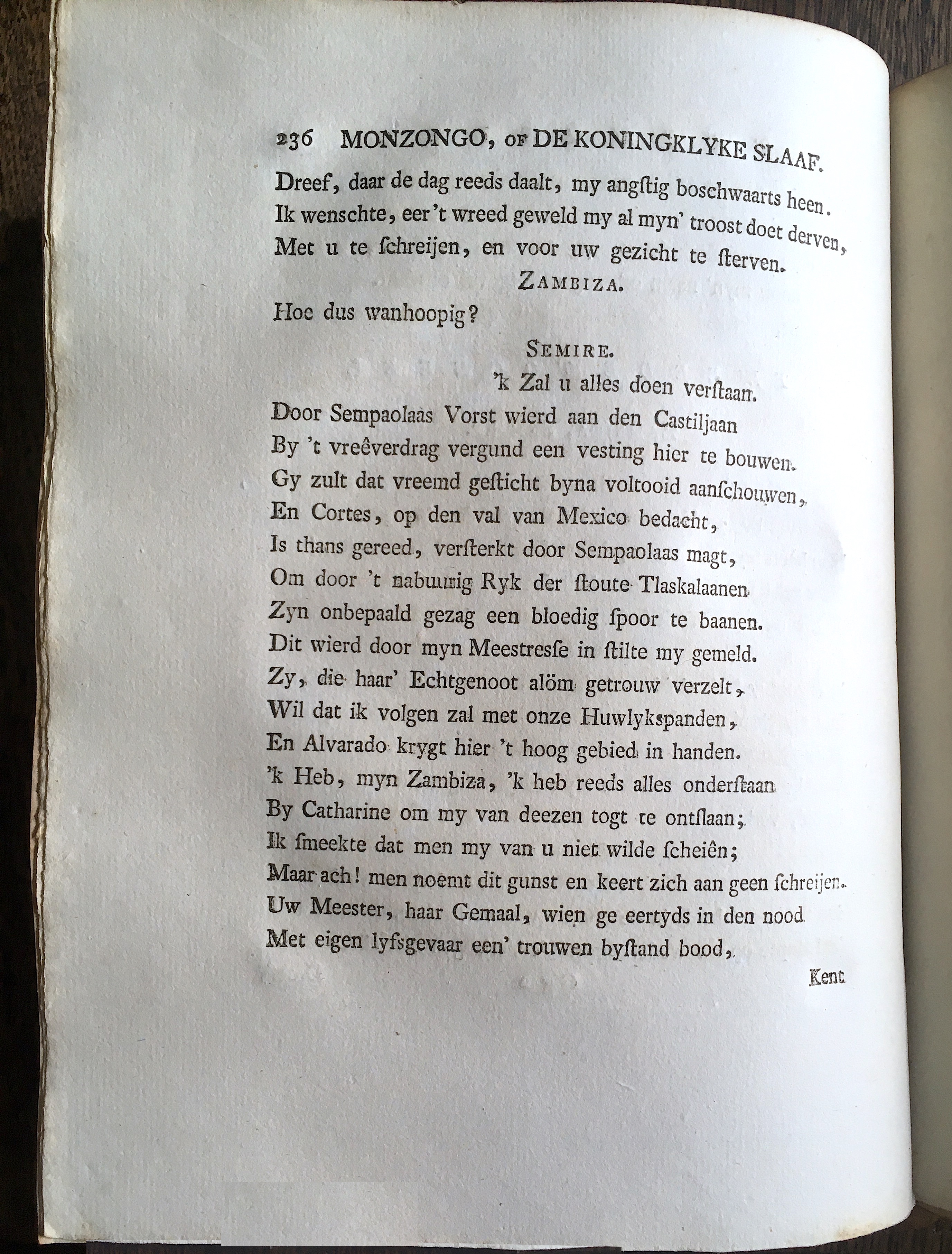 236 MONZONGO, OF DE KONINGKLYKE SLAAF.

Dreef, daar de dag reeds daalt, my angſtig boschwaarts heen.
Ik wenschte, eer 't wreed geweld my al myn' troost doet derven,
Met u te ſchreijen, en voor uw gezicht te ſterven.

ZAMBIZA.

Hoe dus wanhoopig?

SEMIRE.

'k Zal u alles doen verſtaan.
Door Sempaolaas Vorst wierd aan den Castiljaan
By 't vreêverdrag vergund een vesting hier te bouwen.
Gy zult dat vreemd geſticht byna voltooid aanſchouwen,
En Cortes, op den val van Mexico bedacht,
Is thans gereed, verſterkt door Sempaolaas magt,
Om door 't nabuurig Ryk der ſtoute Tlaskalaanen
Zyn onbepaald gezag een bloedig ſpoor te baanen.
Dit wierd door myn Meestreſſe in ſtilte my gemeld.
Zy, die haar' Echtgenoot alöm getrouw verzelt,
Wil dat ik volgen zal met onze Huwlykspanden,
En Alvarado krygt hier 't hoog gebied in handen.
'k Heb, myn Zambiza, 'k heb reeds alles onderſtaan
By Catharine om my van deezen togt te ontſlaan;
Ik ſmeekte dat men my van u niet wilde ſcheiên;
Maar ach! men noemt dit gunst en keert zich aan geen ſchreijen.
Uw Meester, haar Gemaal, wien ge eertyds in den nood
Met eigen lyfsgevaar een' trouwen byſtand bood,

Kent